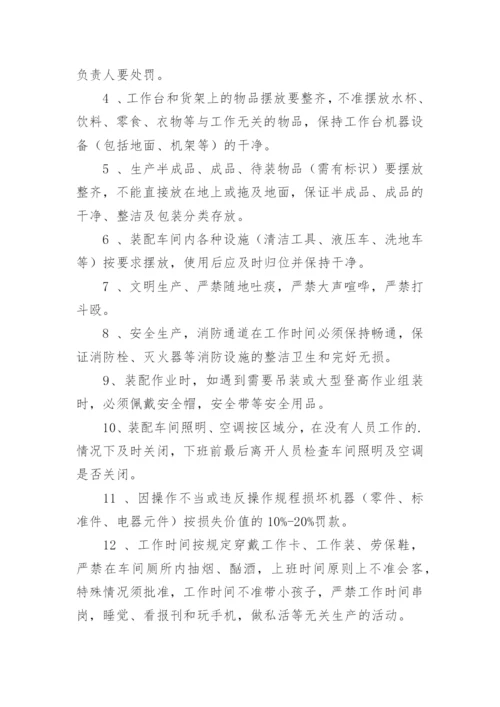 负责人要处罚。

4 、工作台和货架上的物品摆放要整齐，不准摆放水杯、饮料、零食、衣物等与工作无关的物品，保持工作台机器设备（包括地面、机架等）的干净。

5 、生产半成品、成品、待装物品（需有标识）要摆放整齐，不能直接放在地上或拖及地面，保证半成品、成品的干净、整洁及包装分类存放。

6 、装配车间内各种设施（清洁工具、液压车、洗地车等）按要求摆放，使用后应及时归位并保持干净。

7 、文明生产、严禁随地吐痰，严禁大声喧哗，严禁打斗殴。

8 、安全生产，消防通道在工作时间必须保持畅通，保证消防栓、灭火器等消防设施的整洁卫生和完好无损。

9、装配作业时，如遇到需要吊装或大型登高作业组装时，必须佩戴安全帽，安全带等安全用品。

10、装配车间照明、空调按区域分，在没有人员工作的.情况下及时关闭，下班前最后离开人员检查车间照明及空调是否关闭。

11 、因操作不当或违反操作规程损坏机器（零件、标准件、电器元件）按损失价值的 10%-20%罚款。

12 、工作时间按规定穿戴工作卡、工作装、劳保鞋，严禁在车间厕所内抽烟、酗酒，上班时间原则上不准会客，特殊情况须批准，工作时间不准带小孩子，严禁工作时间串岗，睡觉、看报刊和玩手机，做私活等无关生产的活动。